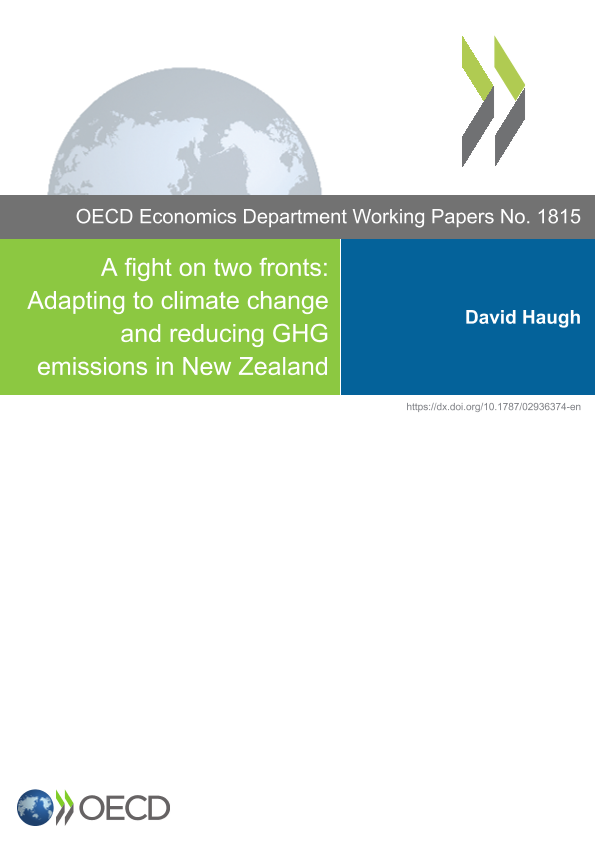 OECD Economics Department Working Papers No. 1815

A fight on two fronts: Adapting to climate change and reducing GHG emissions in New Zealand

David Haugh

https://dx.doi.org/10.1787/02936374-en

OECD